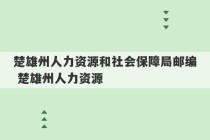 楚雄州人力资源和社会保障局邮编 楚雄州人力资源